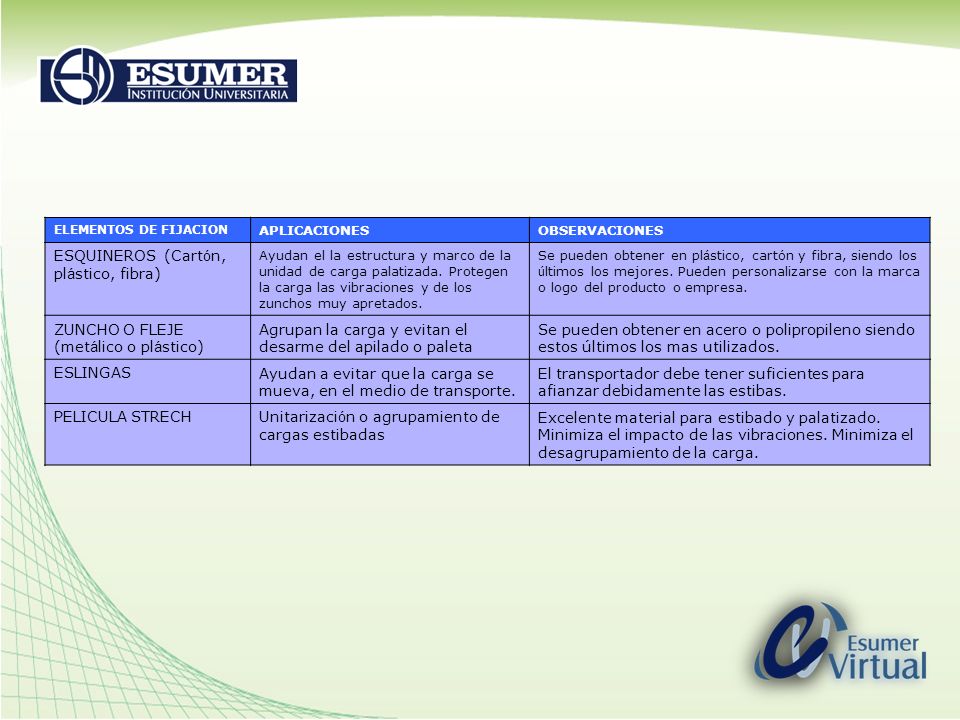 ESUMER
INSTITUCIÓN UNIVERSITARIA

| ELEMENTOS DE FIJACION | APLICACIONES | OBSERVACIONES |
|---|---|---|
| ESQUINEROS (Cartón, plástico, fibra) | Ayudan el la estructura y marco de la unidad de carga palatizada. Protegen la carga las vibraciones y de los zunchos muy apretados. | Se pueden obtener en plástico, cartón y fibra, siendo los últimos los mejores. Pueden personalizarse con la marca o logo del producto o empresa. |
| ZUNCHO O FLEJE (metálico o plástico) | Agrupan la carga y evitan el desarme del apilado o paleta | Se pueden obtener en acero o polipropileno siendo estos últimos los mas utilizados. |
| ESLINGAS | Ayudan a evitar que la carga se mueva, en el medio de transporte. | El transportador debe tener suficientes para afianzar debidamente las estibas. |
| PELICULA STRECH | Unitarización o agrupamiento de cargas estibadas | Excelente material para estibado y palatizado. Minimiza el impacto de las vibraciones. Minimiza el desagrupamiento de la carga. |

Esumer Virtual